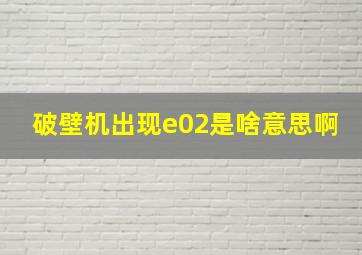 破壁机出现e02是啥意思啊